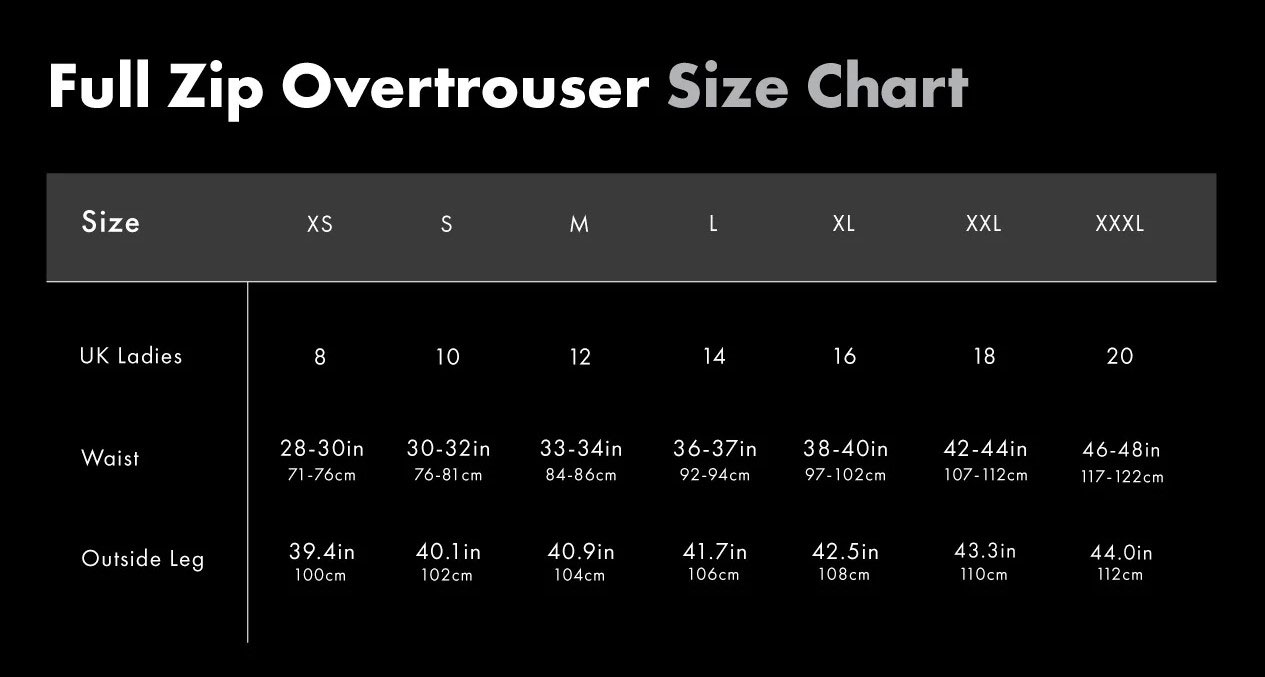 Full Zip Overtrouser Size Chart

| Size | XS | S | M | L | XL | XXL | XXXL |
|---|---|---|---|---|---|---|---|
| UK Ladies | 8 | 10 | 12 | 14 | 16 | 18 | 20 |
| Waist | 28-30in 71-76cm | 30-32in 76-81cm | 33-34in 84-86cm | 36-37in 92-94cm | 38-40in 97-102cm | 42-44in 107-112cm | 46-48in 117-122cm |
| Outside Leg | 39.4in 100cm | 40.1in 102cm | 40.9in 104cm | 41.7in 106cm | 42.5in 108cm | 43.3in 110cm | 44.0in 112cm |